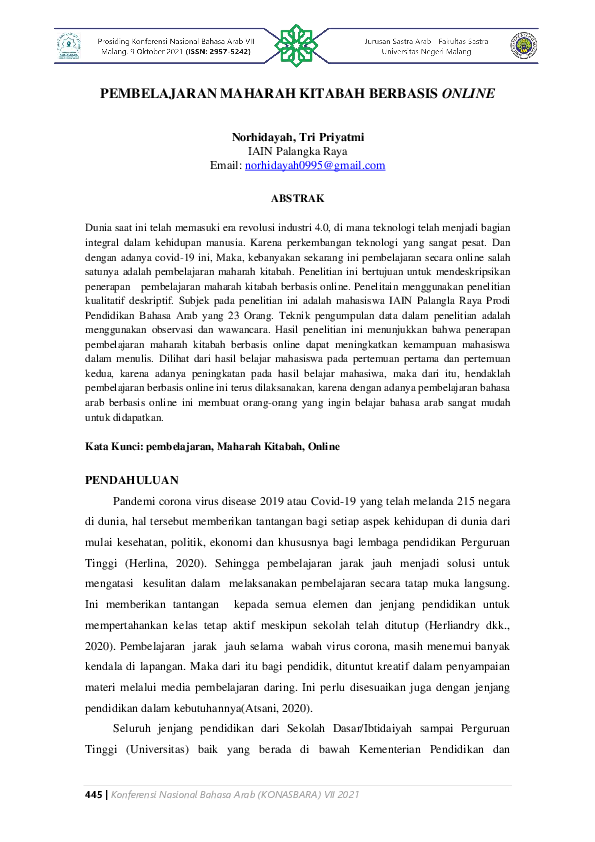 Prosiding Konferensi Nasional Bahasa Arab VII
Malang, 9 Oktober 2021 (ISSN: 2957-5242)

Jurusan Sastra Arab - Fakultas Sastra
Universitas Negeri Malang

PEMBELAJARAN MAHARAH KITABAH BERBASIS ONLINE

Norhidayah, Tri Priyatmi
IAIN Palangka Raya
Email: norhidayah0995@gmail.com

ABSTRAK

Dunia saat ini telah memasuki era revolusi industri 4.0, di mana teknologi telah menjadi bagian integral dalam kehidupan manusia. Karena perkembangan teknologi yang sangat pesat. Dan dengan adanya covid-19 ini, Maka, kebanyakan sekarang ini pembelajaran secara online salah satunya adalah pembelajaran maharah kitabah. Penelitian ini bertujuan untuk mendeskripsikan penerapan pembelajaran maharah kitabah berbasis online. Penelitain menggunakan penelitian kualitatif deskriptif. Subjek pada penelitian ini adalah mahasiswa IAIN Palangla Raya Prodi Pendidikan Bahasa Arab yang 23 Orang. Teknik pengumpulan data dalam penelitian adalah menggunakan observasi dan wawancara. Hasil penelitian ini menunjukkan bahwa penerapan pembelajaran maharah kitabah berbasis online dapat meningkatkan kemampuan mahasiswa dalam menulis. Dilihat dari hasil belajar mahasiswa pada pertemuan pertama dan pertemuan kedua, karena adanya peningkatan pada hasil belajar mahasiwa, maka dari itu, hendaklah pembelajaran berbasis online ini terus dilaksanakan, karena dengan adanya pembelajaran bahasa arab berbasis online ini membuat orang-orang yang ingin belajar bahasa arab sangat mudah untuk didapatkan.

Kata Kunci: pembelajaran, Maharah Kitabah, Online

PENDAHULUAN

Pandemi corona virus disease 2019 atau Covid-19 yang telah melanda 215 negara di dunia, hal tersebut memberikan tantangan bagi setiap aspek kehidupan di dunia dari mulai kesehatan, politik, ekonomi dan khususnya bagi lembaga pendidikan Perguruan Tinggi (Herlina, 2020). Sehingga pembelajaran jarak jauh menjadi solusi untuk mengatasi kesulitan dalam melaksanakan pembelajaran secara tatap muka langsung. Ini memberikan tantangan kepada semua elemen dan jenjang pendidikan untuk mempertahankan kelas tetap aktif meskipun sekolah telah ditutup (Herliandry dkk., 2020). Pembelajaran jarak jauh selama wabah virus corona, masih menemui banyak kendala di lapangan. Maka dari itu bagi pendidik, dituntut kreatif dalam penyampaian materi melalui media pembelajaran daring. Ini perlu disesuaikan juga dengan jenjang pendidikan dalam kebutuhannya(Atsani, 2020).

Seluruh jenjang pendidikan dari Sekolah Dasar/Ibtidaiyah sampai Perguruan Tinggi (Universitas) baik yang berada di bawah Kementerian Pendidikan dan

445 | Konferensi Nasional Bahasa Arab (KONASBARA) VII 2021